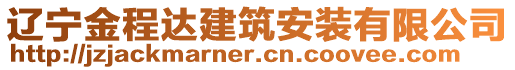 辽宁金程达建筑安装有限公司
http://jzjackmarner.cn.coovee.com